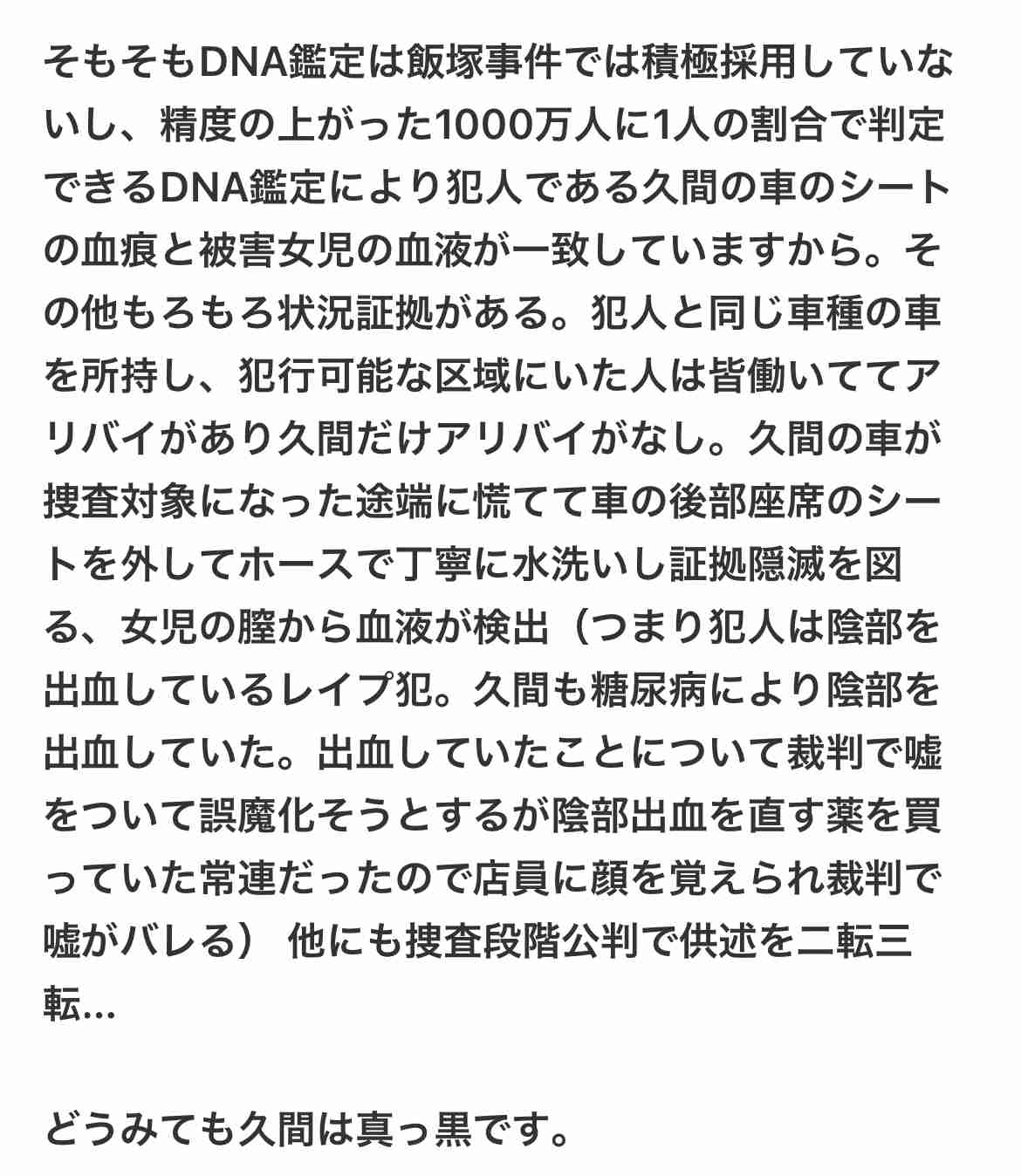 そもそもDNA鑑定は飯塚事件では積極採用していないし、精度の上がった1000万人に1人の割合で判定できるDNA鑑定により犯人である久間の車のシートの血痕と被害女児の血液が一致していますから。その他もろもろ状況証拠がある。犯人と同じ車種の車を所持し、犯行可能な区域にいた人は皆働いててアリバイがあり久間だけアリバイがなし。久間の車が捜査対象になった途端に慌てて車の後部座席のシートを外してホースで丁寧に水洗いし証拠隠滅を図る、女児の膣から血液が検出（つまり犯人は陰部を出血しているレイプ犯。久間も糖尿病により陰部を出血していた。出血していたことについて裁判で嘘をついて誤魔化そうとするが陰部出血を直す薬を買っていた常連だったので店員に顔を覚えられ裁判で嘘がバレる） 他にも捜査段階公判で供述を二転三転...

どうみても久間は真っ黒です。